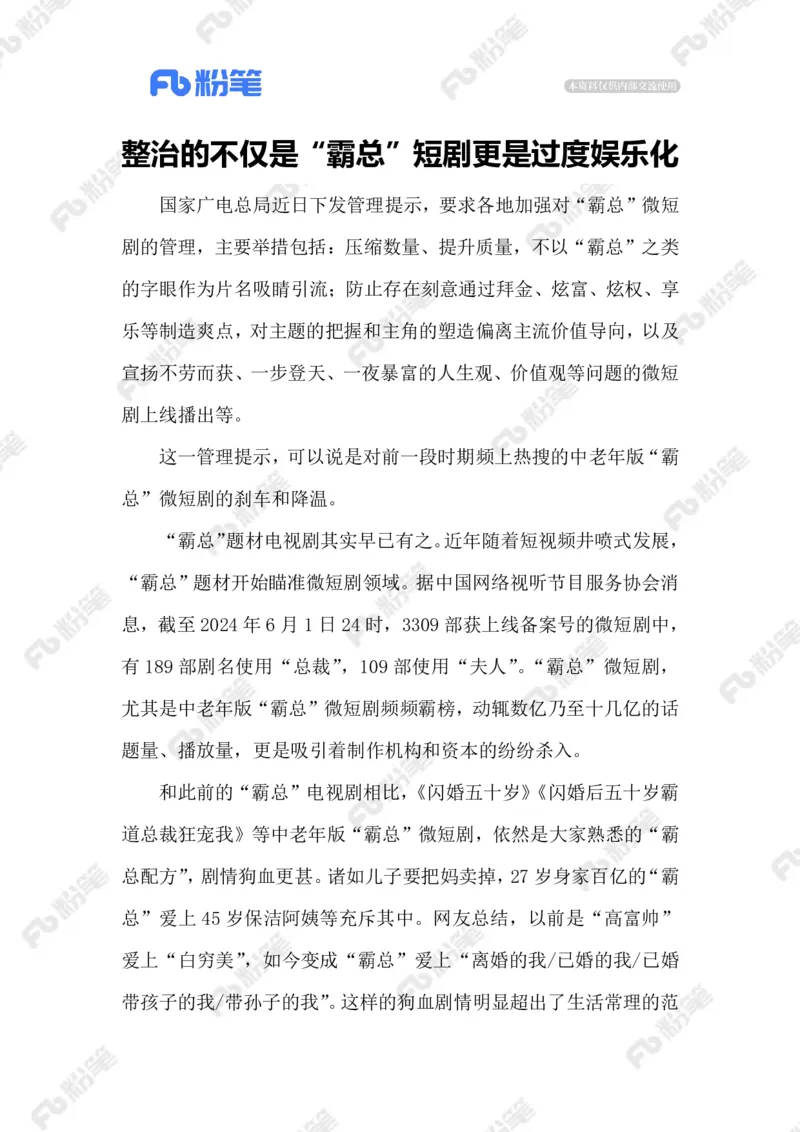 Fb 粉笔

本资料仅供内部交流使用

整治的不仅是“霸总”短剧更是过度娱乐化

国家广电总局近日下发管理提示，要求各地加强对“霸总”微短剧的管理，主要举措包括：压缩数量、提升质量，不以“霸总”之类的字眼作为片名吸睛引流；防止存在刻意通过拜金、炫富、炫权、享乐等制造爽点，对主题的把握和主角的塑造偏离主流价值导向，以及宣扬不劳而获、一步登天、一夜暴富的人生观、价值观等问题的微短剧上线播出等。

这一管理提示，可以说是对前一段时期频上热搜的中老年版“霸总”微短剧的刹车和降温。

“霸总”题材电视剧其实早已有之。近年随着短视频井喷式发展，“霸总”题材开始瞄准微短剧领域。据中国网络视听节目服务协会消息，截至 2024 年 6 月 1 日 24 时，3309 部获上线备案号的微短剧中，有 189 部剧名使用“总裁”，109 部使用“夫人”。“霸总”微短剧，尤其是中老年版“霸总”微短剧频频霸榜，动辄数亿乃至十几亿的话题量、播放量，更是吸引着制作机构和资本的纷纷杀入。

和此前的“霸总”电视剧相比，《闪婚五十岁》《闪婚后五十岁霸道总裁狂宠我》等中老年版“霸总”微短剧，依然是大家熟悉的“霸总配方”，剧情狗血更甚。诸如儿子要把妈卖掉，27 岁身家百亿的“霸总”爱上 45 岁保洁阿姨等充斥其中。网友总结，以前是“高富帅”爱上“白穷美”，如今变成“霸总”爱上“离婚的我/已婚的我/已婚带孩子的我/带孙子的我”。这样的狗血剧情明显超出了生活常理的范